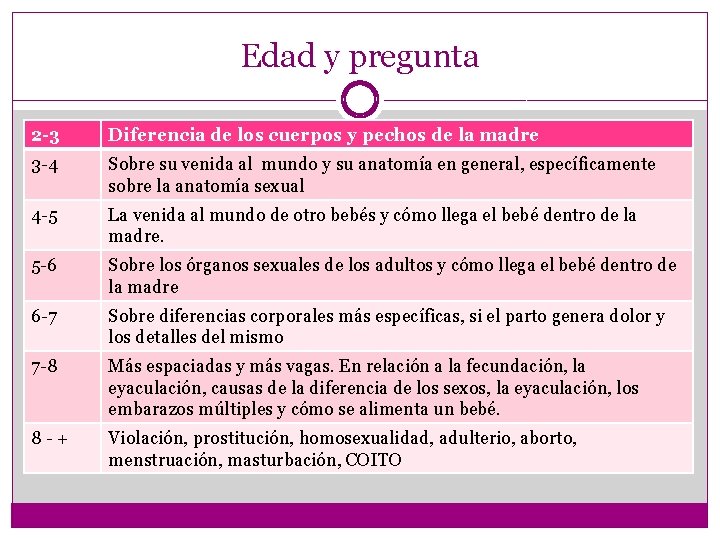 Edad y pregunta

| 2-3 | Diferencia de los cuerpos y pechos de la madre |
|---|---|
| 3-4 | Sobre su venida al mundo y su anatomía en general, específicamente sobre la anatomía sexual |
| 4-5 | La venida al mundo de otro bebés y cómo llega el bebé dentro de la madre. |
| 5-6 | Sobre los órganos sexuales de los adultos y cómo llega el bebé dentro de la madre |
| 6-7 | Sobre diferencias corporales más específicas, si el parto genera dolor y los detalles del mismo |
| 7-8 | Más espaciadas y más vagas. En relación a la fecundación, la eyaculación, causas de la diferencia de los sexos, la eyaculación, los embarazos múltiples y cómo se alimenta un bebé. |
| 8 - + | Violación, prostitución, homosexualidad, adulterio, aborto, menstruación, masturbación, COITO |